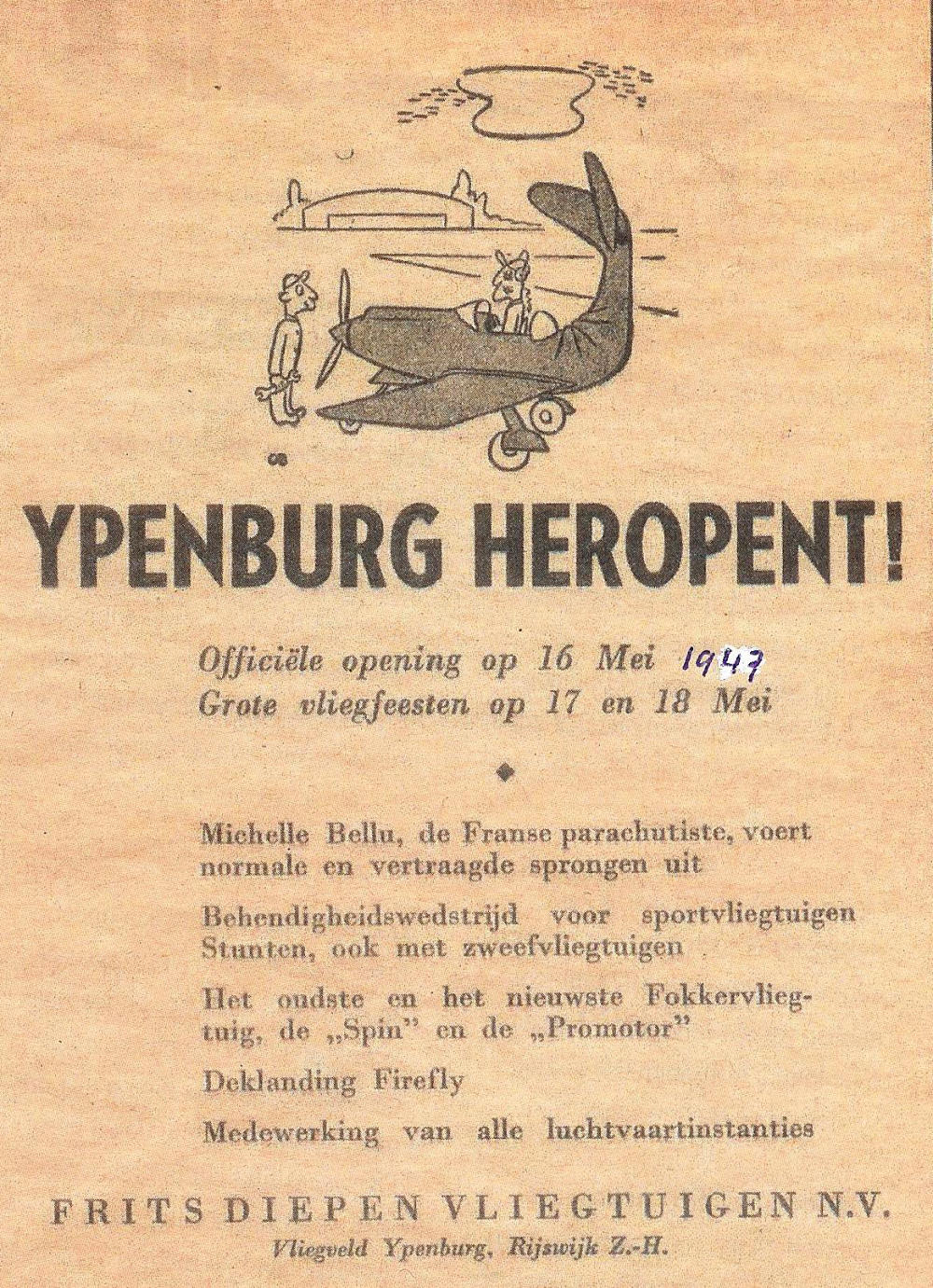 YPENBURG HEROPENT!

Officiële opening op 16 Mei 1947
Grote vliegfeesten op 17 en 18 Mei

Michelle Bellu, de Franse parachutiste, voert normale en vertraagde sprongen uit

Behendigheidswedstrijd voor sportvliegtuigen Stunten, ook met zweefvliegtuigen

Het oudste en het nieuwste Fokkervliegtuig, de „Spin" en de „Promotor"

Deklanding Firefly

Medewerking van alle luchtvaartinstanties

FRITS DIEPEN VLIEGTUIGEN N.V.
Vliegveld Ypenburg, Rijswijk Z.-H.